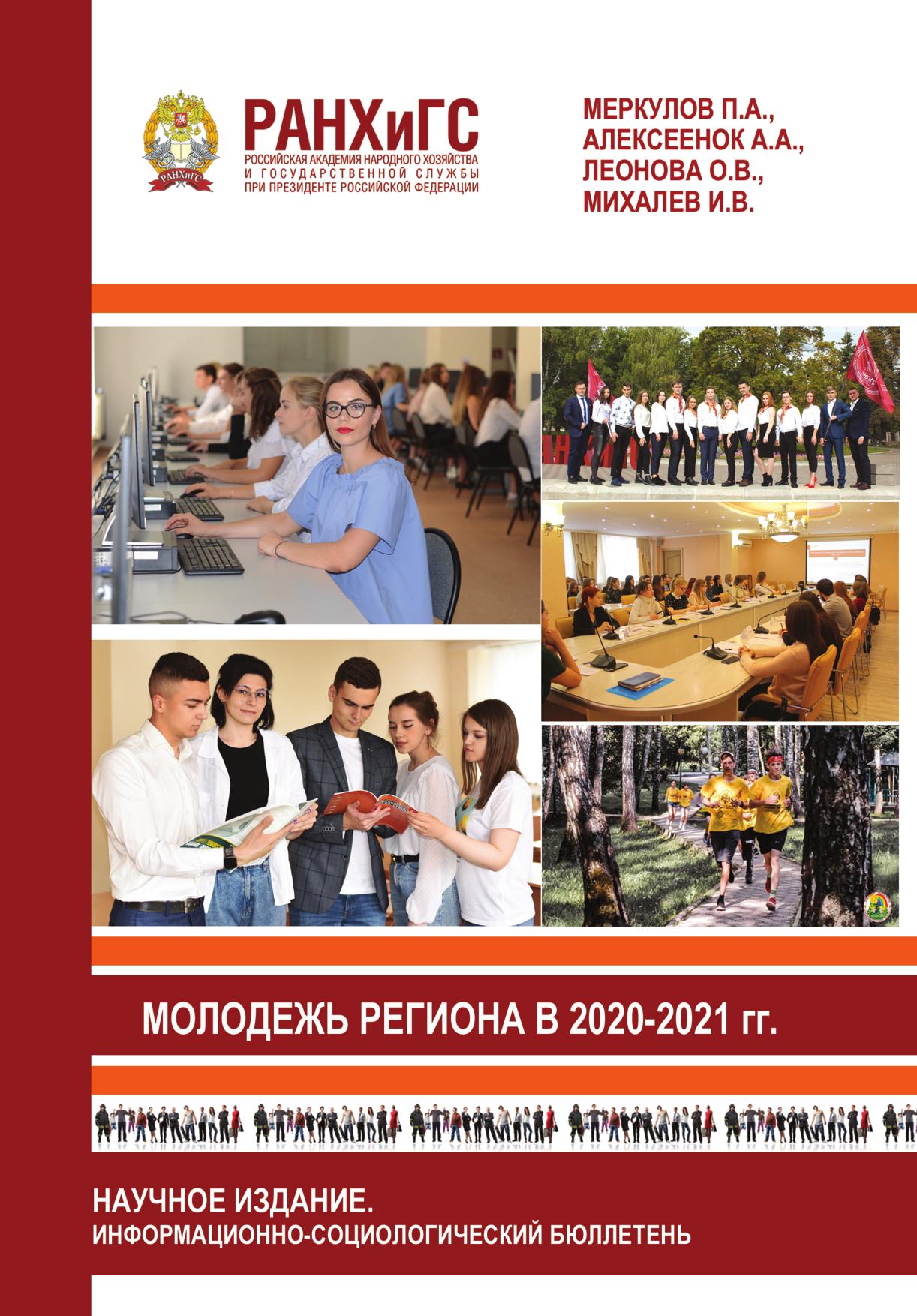 РАНХиГС
РОССИЙСКАЯ АКАДЕМИЯ НАРОДНОГО ХОЗЯЙСТВА
И ГОСУДАРСТВЕННОЙ СЛУЖБЫ
ПРИ ПРЕЗИДЕНТЕ РОССИЙСКОЙ ФЕДЕРАЦИИ

МЕРКУЛОВ П.А.,
АЛЕКСЕЕНОК А.А.,
ЛЕОНОВА О.В.,
МИХАЛЕВ И.В.

МОЛОДЕЖЬ РЕГИОНА В 2020-2021 гг.

НАУЧНОЕ ИЗДАНИЕ.
ИНФОРМАЦИОННО-СОЦИОЛОГИЧЕСКИЙ БЮЛЛЕТЕНЬ